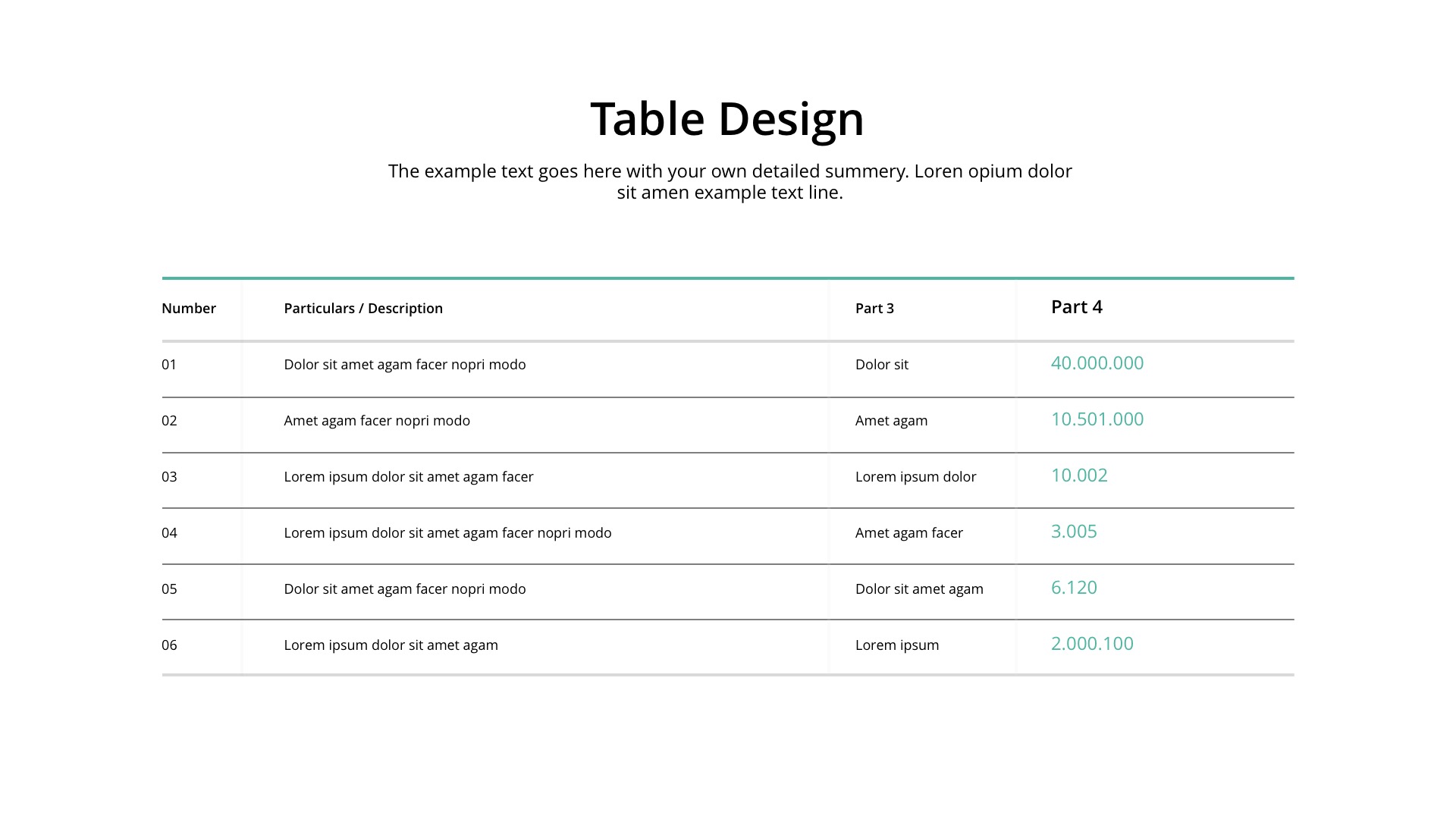 Table Design

The example text goes here with your own detailed summery. Loren opium dolor sit amen example text line.

| Number | Particulars / Description | Part 3 | Part 4 |
|---|---|---|---|
| 01 | Dolor sit amet agam facer nopri modo | Dolor sit | 40.000.000 |
| 02 | Amet agam facer nopri modo | Amet agam | 10.501.000 |
| 03 | Lorem ipsum dolor sit amet agam facer | Lorem ipsum dolor | 10.002 |
| 04 | Lorem ipsum dolor sit amet agam facer nopri modo | Amet agam facer | 3.005 |
| 05 | Dolor sit amet agam facer nopri modo | Dolor sit amet agam | 6.120 |
| 06 | Lorem ipsum dolor sit amet agam | Lorem ipsum | 2.000.100 |